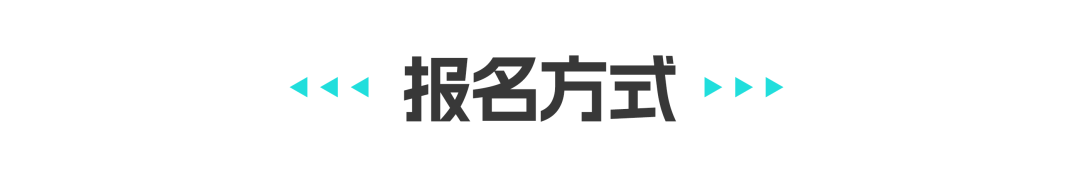 报名方式